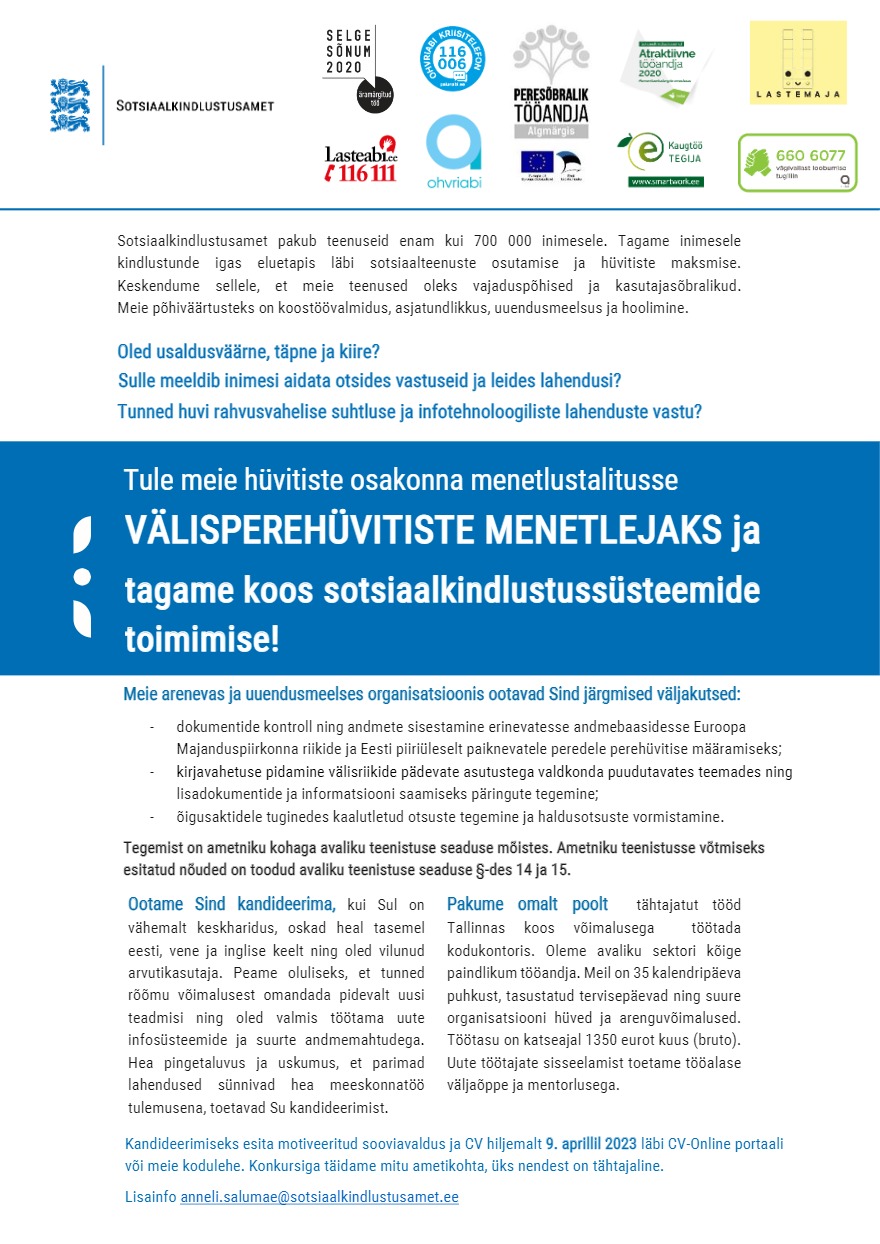 SOTSIAALKINDLUSTUSAMET

SELGE SÕNUM 2020 äramärgitud töö

OHVRIABI KRIISITELEFON 116 006 palunabi.ee

PERESÕBRALIK TÖÖANDJA Algmärgis

Atraktiivne tööandja 2020

LASTEMAJA

Lasteabi.ee 116 111

ohvriabi

Kaugtöö TEGIJA www.smartwork.ee

660 6077 vägivallast loobumise tugiliin

Sotsiaalkindlustusamet pakub teenuseid enam kui 700 000 inimesele. Tagame inimesele kindlustunde igas eluetapis läbi sotsiaalteenuste osutamise ja hüvitiste maksmise. Keskendume sellele, et meie teenused oleks vajaduspõhised ja kasutajasõbralikud. Meie põhiväärtusteks on koostöövalmidus, asjatundlikkus, uuendusmeelsus ja hoolimine.

Oled usaldusväärne, täpne ja kiire?
Sulle meeldib inimesi aidata otsides vastuseid ja leides lahendusi?
Tunned huvi rahvusvahelise suhtluse ja infotehnoloogiliste lahenduste vastu?

Tule meie hüvitiste osakonna menetlustalitusse
VÄLISPEREHÜVITISTE MENETLEJAKS ja tagame koos sotsiaalkindlustussüsteemide toimimise!

Meie arenevas ja uuendusmeelses organisatsioonis ootavad Sind järgmised väljakutsed:

- dokumentide kontroll ning andmete sisestamine erinevatesse andmebaasidesse Euroopa Majanduspiirkonna riikide ja Eesti piiriüleselt paiknevatele peredele perehüvitise määramiseks;
- kirjavahetuse pidamine välisriikide pädevate asutustega valdkonda puudutavates teemades ning lisadokumentide ja informatsiooni saamiseks päringute tegemine;
- õigusaktidele tuginedes kaalutletud otsuste tegemine ja haldusotsuste vormistamine.

Tegemist on ametniku kohaga avaliku teenistuse seaduse mõistes. Ametniku teenistusse võtmiseks esitatud nõuded on toodud avaliku teenistuse seaduse §-des 14 ja 15.

Ootame Sind kandideerima, kui Sul on vähemalt keskharidus, oskad heal tasemel eesti, vene ja inglise keelt ning oled vilunud arvutikasutaja. Peame oluliseks, et tunned rõõmu võimalusest omandada pidevalt uusi teadmisi ning oled valmis töötama uute infosüsteemide ja suurte andmemahtudega. Hea pingetaluvus ja uskumus, et parimad lahendused sünnivad hea meeskonnatöö tulemusena, toetavad Su kandideerimist.

Pakume omalt poolt tähtajatut tööd Tallinnas koos võimalusega töötada kodukontoris. Oleme avaliku sektori kõige paindlikum tööandja. Meil on 35 kalendripäeva puhkust, tasustatud tervisepäevad ning suure organisatsiooni hüved ja arenguvõimalused. Töötasu on katseajal 1350 eurot kuus (bruto). Uute töötajate sisseelamist toetame tööalase väljaõppe ja mentorlusega.

Kandideerimiseks esita motiveeritud sooviavaldus ja CV hiljemalt 9. aprillil 2023 läbi CV-Online portaali või meie kodulehe. Konkursiga täidame mitu ametikohta, üks nendest on tähtajaline.

Lisainfo anneli.salumae@sotsiaalkindlustusamet.ee